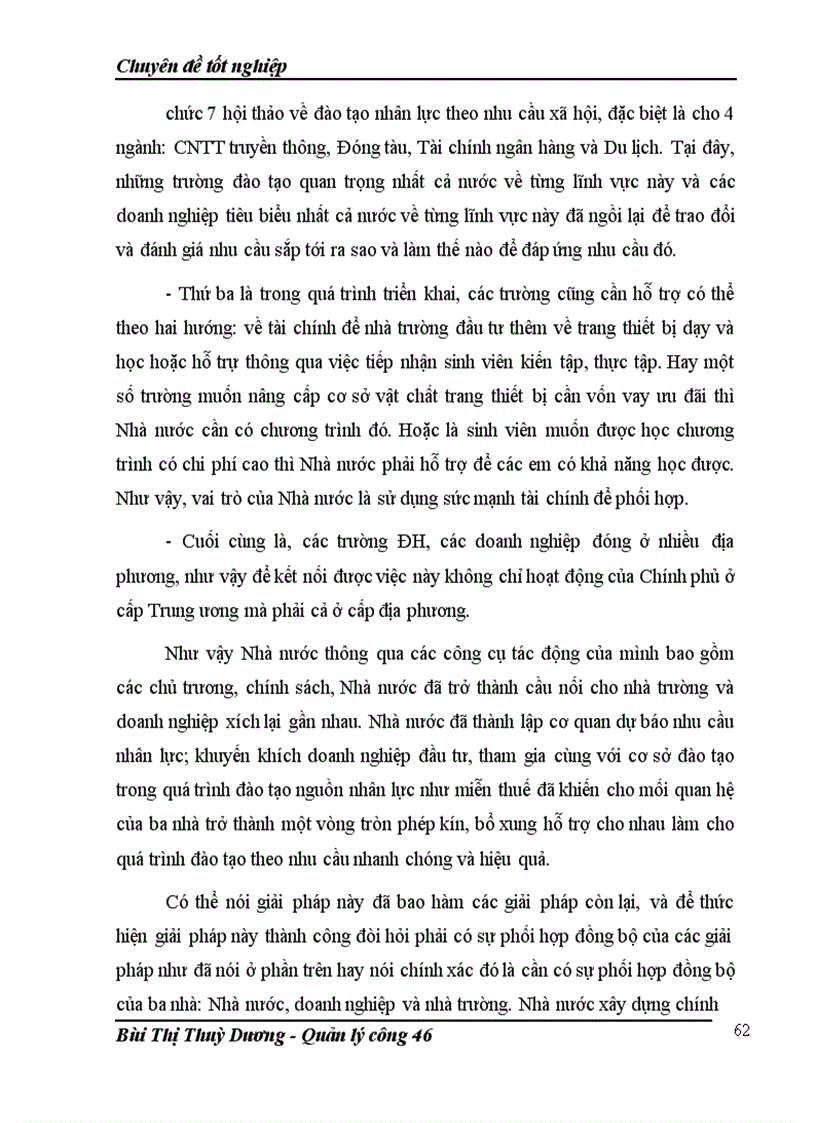 Chuyên đề tốt nghiệp

chức 7 hội thảo về đào tạo nhân lực theo nhu cầu xã hội, đặc biệt là cho 4 ngành: CNTT truyền thông, Đóng tàu, Tài chính ngân hàng và Du lịch. Tại đây, những trường đào tạo quan trọng nhất cả nước về từng lĩnh vực này và các doanh nghiệp tiêu biểu nhất cả nước về từng lĩnh vực này đã ngồi lại để trao đổi và đánh giá nhu cầu sắp tới ra sao và làm thế nào để đáp ứng nhu cầu đó.

- Thứ ba là trong quá trình triển khai, các trường cũng cần hỗ trợ có thể theo hai hướng: về tài chính để nhà trường đầu tư thêm về trang thiết bị dạy và học hoặc hỗ trự thông qua việc tiếp nhận sinh viên kiến tập, thực tập. Hay một số trường muốn nâng cấp cơ sở vật chất trang thiết bị cần vốn vay ưu đãi thì Nhà nước cần có chương trình đó. Hoặc là sinh viên muốn được học chương trình có chi phí cao thì Nhà nước phải hỗ trợ để các em có khả năng học được. Như vậy, vai trò của Nhà nước là sử dụng sức mạnh tài chính để phối hợp.

- Cuối cùng là, các trường ĐH, các doanh nghiệp đóng ở nhiều địa phương, như vậy để kết nối được việc này không chỉ hoạt động của Chính phủ ở cấp Trung ương mà phải cả ở cấp địa phương.

Như vậy Nhà nước thông qua các công cụ tác động của mình bao gồm các chủ trương, chính sách, Nhà nước đã trở thành cầu nối cho nhà trường và doanh nghiệp xích lại gần nhau. Nhà nước đã thành lập cơ quan dự báo nhu cầu nhân lực; khuyến khích doanh nghiệp đầu tư, tham gia cùng với cơ sở đào tạo trong quá trình đào tạo nguồn nhân lực như miễn thuế đã khiến cho mối quan hệ của ba nhà trở thành một vòng tròn phép kín, bổ xung hỗ trợ cho nhau làm cho quá trình đào tạo theo nhu cầu nhanh chóng và hiệu quả.

Có thể nói giải pháp này đã bao hàm các giải pháp còn lại, và để thức hiện giải pháp này thành công đòi hỏi phải có sự phối hợp đồng bộ của các giải pháp như đã nói ở phần trên hay nói chính xác đó là cần có sự phối hợp đồng bộ của ba nhà: Nhà nước, doanh nghiệp và nhà trường. Nhà nước xây dựng chính

Bùi Thị Thuỳ Dương - Quản lý công 46 62